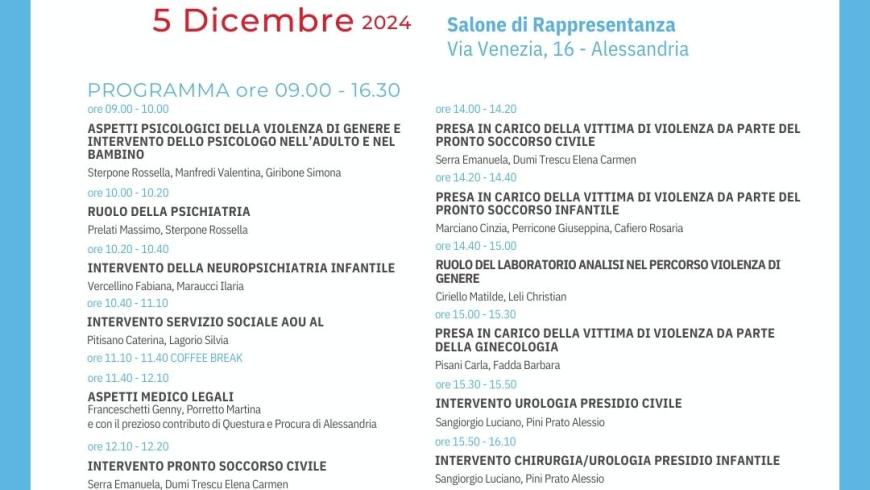 5 Dicembre 2024

Salone di Rappresentanza
Via Venezia, 16 - Alessandria

PROGRAMMA ore 09.00 - 16.30

ore 09.00 - 10.00
ASPETTI PSICOLOGICI DELLA VIOLENZA DI GENERE E INTERVENTO DELLO PSICOLOGO NELL'ADULTO E NEL BAMBINO
Sterpone Rossella, Manfredi Valentina, Giribone Simona

ore 10.00 - 10.20
RUOLO DELLA PSICHIATRIA
Prelati Massimo, Sterpone Rossella

ore 10.20 - 10.40
INTERVENTO DELLA NEUROPSICHIATRIA INFANTILE
Vercellino Fabiana, Maraucci Ilaria

ore 10.40 - 11.10
INTERVENTO SERVIZIO SOCIALE AOU AL
Pitisano Caterina, Lagorio Silvia

ore 11.10 - 11.40 COFFEE BREAK

ore 11.40 - 12.10
ASPETTI MEDICO LEGALI
Franceschetti Genny, Porretto Martina
e con il prezioso contributo di Questura e Procura di Alessandria

ore 12.10 - 12.20
INTERVENTO PRONTO SOCCORSO CIVILE
Serra Emanuela, Dumi Trescu Elena Carmen

ore 14.00 - 14.20
PRESA IN CARICO DELLA VITTIMA DI VIOLENZA DA PARTE DEL PRONTO SOCCORSO CIVILE
Serra Emanuela, Dumi Trescu Elena Carmen

ore 14.20 - 14.40
PRESA IN CARICO DELLA VITTIMA DI VIOLENZA DA PARTE DEL PRONTO SOCCORSO INFANTILE
Marciano Cinzia, Perricone Giuseppina, Cafiero Rosaria

ore 14.40 - 15.00
RUOLO DEL LABORATORIO ANALISI NEL PERCORSO VIOLENZA DI GENERE
Ciriello Matilde, Leli Christian

ore 15.00 - 15.30
PRESA IN CARICO DELLA VITTIMA DI VIOLENZA DA PARTE DELLA GINECOLOGIA
Pisani Carla, Fadda Barbara

ore 15.30 - 15.50
INTERVENTO UROLOGIA PRESIDIO CIVILE
Sangiorgio Luciano, Pini Prato Alessio

ore 15.50 - 16.10
INTERVENTO CHIRURGIA/UROLOGIA PRESIDIO INFANTILE
Sangiorgio Luciano, Pini Prato Alessio